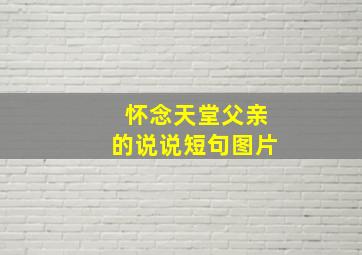 怀念天堂父亲
的说说短句图片